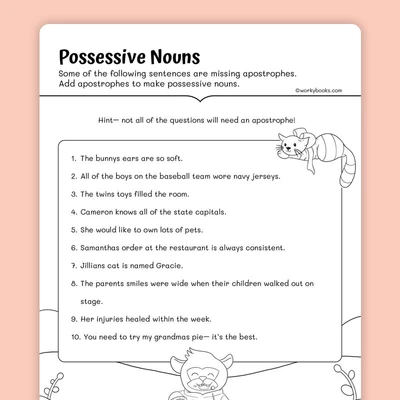 Possessive Nouns

Some of the following sentences are missing apostrophes. Add apostrophes to make possessive nouns.

©workybooks.com

Hint— not all of the questions will need an apostrophe!

1. The bunnys ears are so soft.
2. All of the boys on the baseball team wore navy jerseys.
3. The twins toys filled the room.
4. Cameron knows all of the state capitals.
5. She would like to own lots of pets.
6. Samanthas order at the restaurant is always consistent.
7. Jillians cat is named Gracie.
8. The parents smiles were wide when their children walked out on stage.
9. Her injuries healed within the week.
10. You need to try my grandmas pie— it's the best.